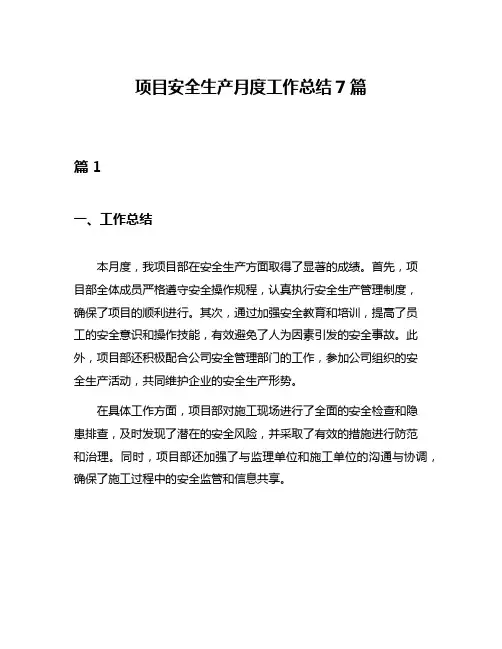 项目安全生产月度工作总结 7 篇

篇 1

一、工作总结

本月度，我项目部在安全生产方面取得了显著的成绩。首先，项目部全体成员严格遵守安全操作规程，认真执行安全生产管理制度，确保了项目的顺利进行。其次，通过加强安全教育和培训，提高了员工的安全意识和操作技能，有效避免了人为因素引发的安全事故。此外，项目部还积极配合公司安全管理部门的工作，参加公司组织的安全生产活动，共同维护企业的安全生产形势。

在具体工作方面，项目部对施工现场进行了全面的安全检查和隐患排查，及时发现了潜在的安全风险，并采取了有效的措施进行防范和治理。同时，项目部还加强了与监理单位和施工单位的沟通与协调，确保了施工过程中的安全监管和信息共享。